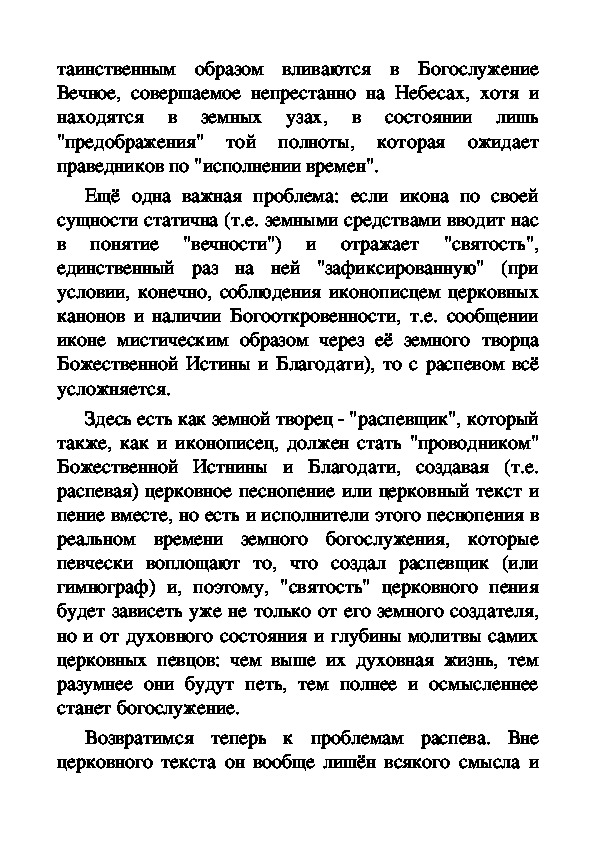 таинственным образом вливаются в Богослужение Вечное, совершаемое непрестанно на Небесах, хотя и находятся в земных узах, в состоянии лишь "предображения" той полноты, которая ожидает праведников по "исполнении времен".

Ещё одна важная проблема: если икона по своей сущности статична (т.е. земными средствами вводит нас в понятие "вечности") и отражает "святость", единственный раз на ней "зафиксированную" (при условии, конечно, соблюдения иконописцем церковных канонов и наличии Богооткровенности, т.е. сообщении иконе мистическим образом через её земного творца Божественной Истины и Благодати), то с распевом всё усложняется.

Здесь есть как земной творец - "распевщик", который также, как и иконописец, должен стать "проводником" Божественной Истнины и Благодати, создавая (т.е. распевая) церковное песнопение или церковный текст и пение вместе, но есть и исполнители этого песнопения в реальном времени земного богослужения, которые певчески воплощают то, что создал распевщик (или гимнюграф) и, поэтому, "святость" церковного пения будет зависеть уже не только от его земного создателя, но и от духовного состояния и глубины молитвы самих церковных певцов: чем выше их духовная жизнь, тем разумнее они будут петь, тем полнее и осмысленнее станет богослужение.

Возвратимся теперь к проблемам распева. Вне церковного текста он вообще лишён всякого смысла и